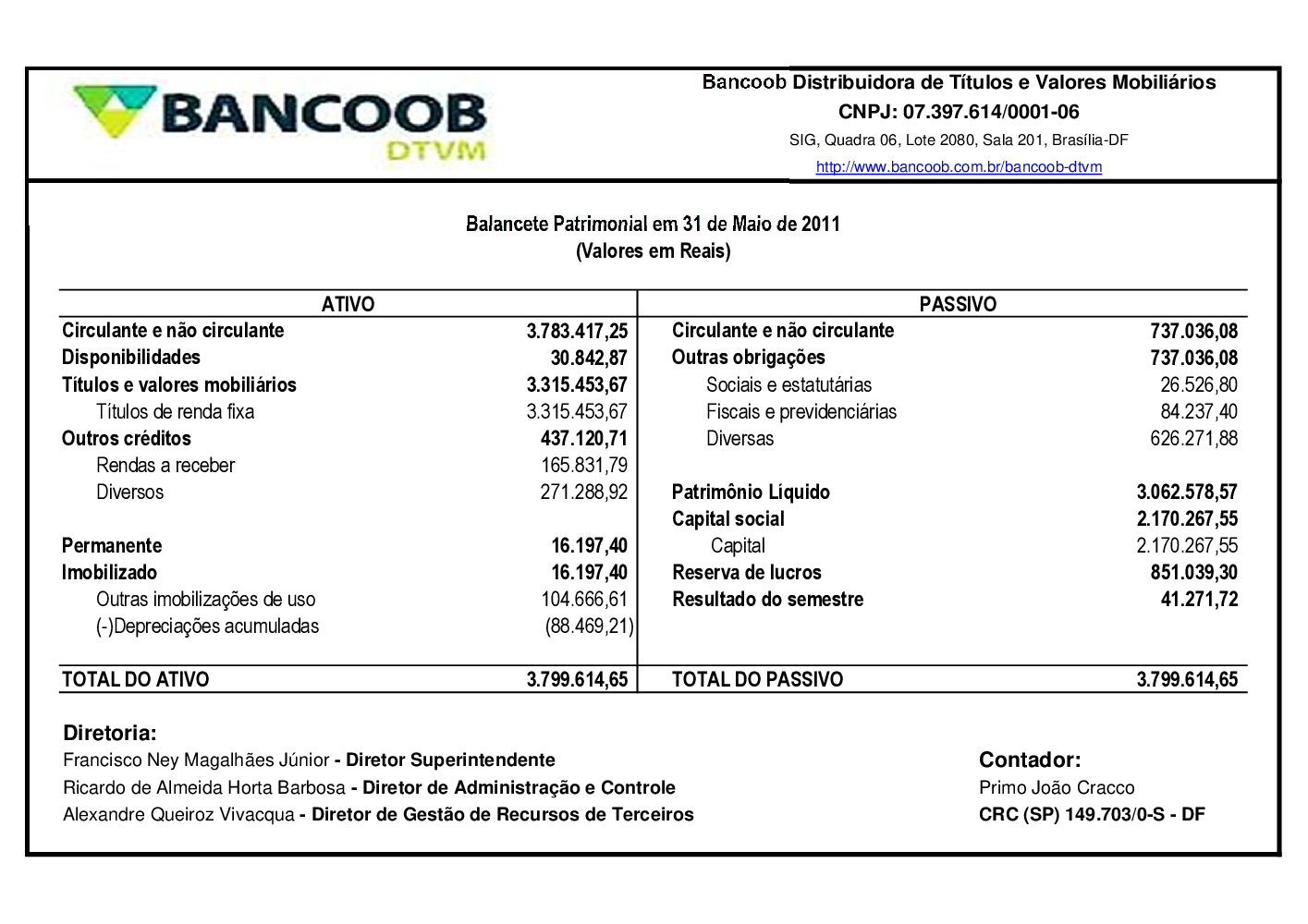 BANCOOB
DTVM

Bancoob Distribuidora de Títulos e Valores Mobiliários
CNPJ: 07.397.614/0001-06
SIG, Quadra 06, Lote 2080, Sala 201, Brasília-DF
http://www.bancoob.com.br/bancoob-dtvm

Balancete Patrimonial em 31 de Maio de 2011
(Valores em Reais)

| ATIVO | | PASSIVO | |
|---|---|---|---|
| Circulante e não circulante | 3.783.417,25 | Circulante e não circulante | 737.036,08 |
| Disponibilidades | 30.842,87 | Outras obrigações | 737.036,08 |
| Títulos e valores mobiliários | 3.315.453,67 | Sociais e estatutárias | 26.526,80 |
| Títulos de renda fixa | 3.315.453,67 | Fiscais e previdenciárias | 84.237,40 |
| Outros créditos | 437.120,71 | Diversas | 626.271,88 |
| Rendas a receber | 165.831,79 | | |
| Diversos | 271.288,92 | Patrimônio Líquido | 3.062.578,57 |
| | | Capital social | 2.170.267,55 |
| Permanente | 16.197,40 | Capital | 2.170.267,55 |
| Imobilizado | 16.197,40 | Reserva de lucros | 851.039,30 |
| Outras imobilizações de uso | 104.666,61 | Resultado do semestre | 41.271,72 |
| (-)Depreciações acumuladas | (88.469,21) | | |
| TOTAL DO ATIVO | 3.799.614,65 | TOTAL DO PASSIVO | 3.799.614,65 |

Diretoria:
Francisco Ney Magalhães Júnior - Diretor Superintendente
Ricardo de Almeida Horta Barbosa - Diretor de Administração e Controle
Alexandre Queiroz Vivacqua - Diretor de Gestão de Recursos de Terceiros

Contador:
Primo João Cracco
CRC (SP) 149.703/0-S - DF